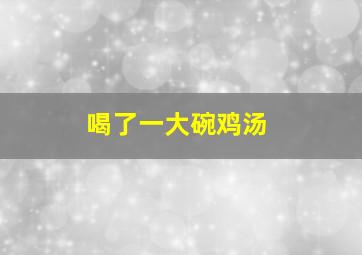 喝了一大碗鸡汤